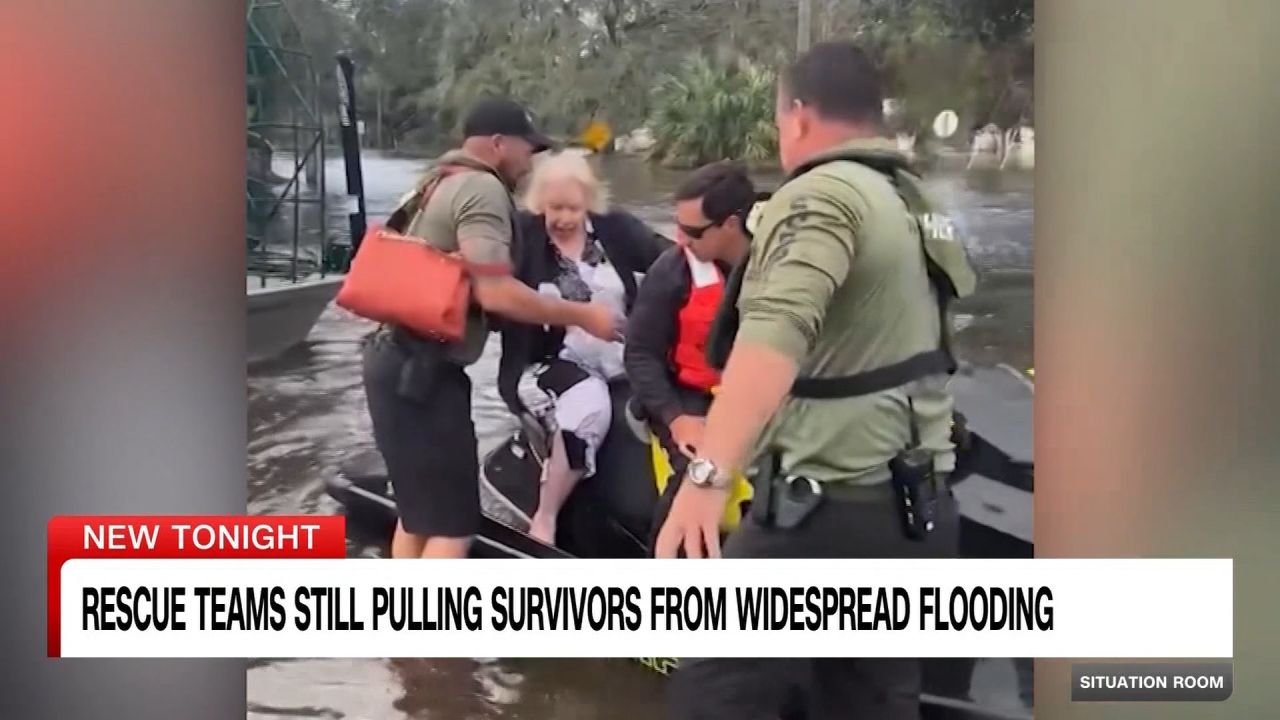 NEW TONIGHT
RESCUE TEAMS STILL PULLING SURVIVORS FROM WIDESPREAD FLOODING
SITUATION ROOM